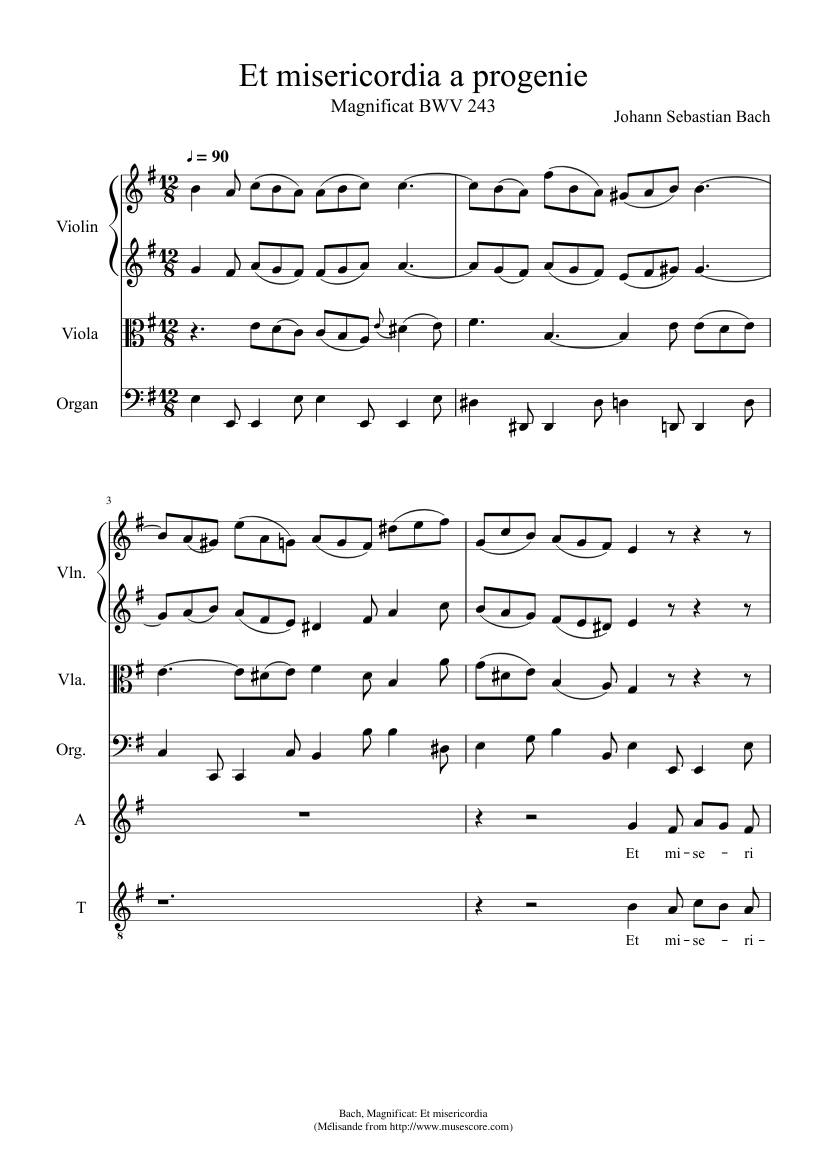 Et misericordia a progenie

Magnificat BWV 243

Johann Sebastian Bach

♩ = 90

Violin

Viola

Organ

3

Vln.

Vla.

Org.

A

Et mi - se - ri

T

Et mi - se - ri -

Bach, Magnificat: Et misericordia
(Mélisande from http://www.musescore.com)